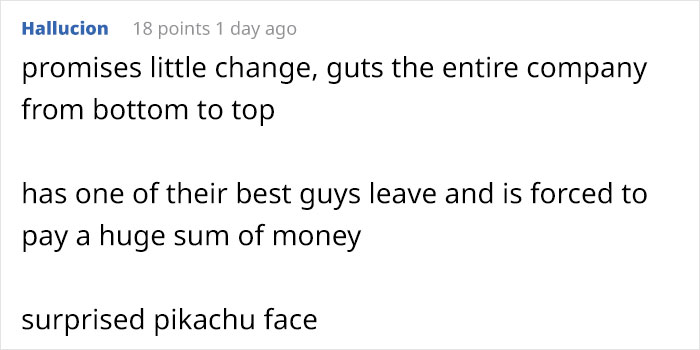 Hallucion 18 points 1 day ago

promises little change, guts the entire company from bottom to top

has one of their best guys leave and is forced to pay a huge sum of money

surprised pikachu face